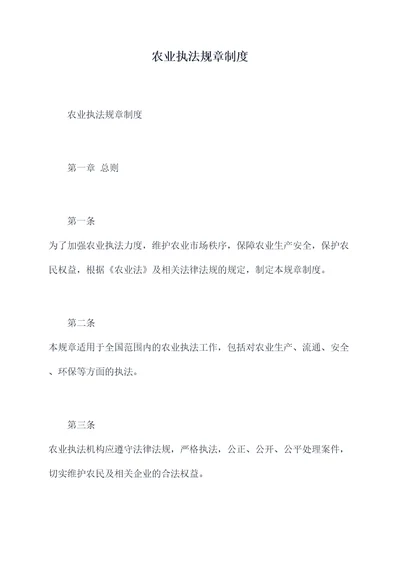 农业执法规章制度

农业执法规章制度

第一章 总则

第一条

为了加强农业执法力度，维护农业市场秩序，保障农业生产安全，保护农民权益，根据《农业法》及相关法律法规的规定，制定本规章制度。

第二条

本规章适用于全国范围内的农业执法工作，包括对农业生产、流通、安全、环保等方面的执法。

第三条

农业执法机构应遵守法律法规，严格执法，公正、公开、公平处理案件，切实维护农民及相关企业的合法权益。